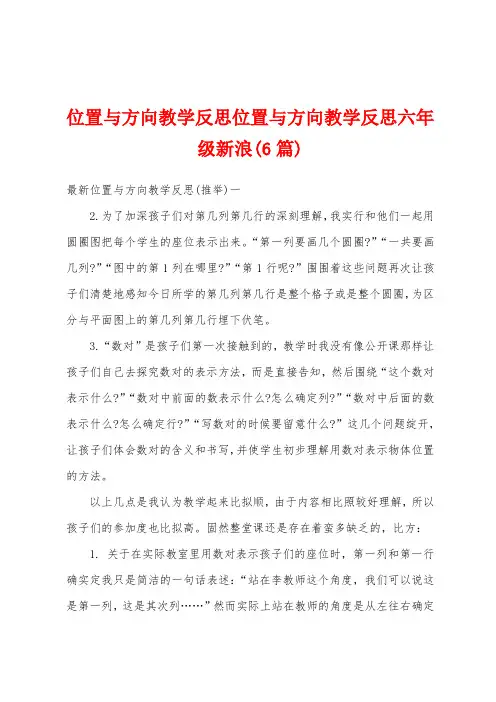 位置与方向教学反思位置与方向教学反思六年级新浪(6篇)

最新位置与方向教学反思(推举)一

2.为了加深孩子们对第几列第几行的深刻理解，我实行和他们一起用圆圈图把每个学生的座位表示出来。“第一列要画几个圆圈?”“一共要画几列?”“图中的第1列在哪里?”“第1行呢?”围围着这些问题再次让孩子们清楚地感知今日所学的第几列第几行是整个格子或是整个圆圈，为区分与平面图上的第几列第几行埋下伏笔。

3.“数对”是孩子们第一次接触到的，教学时我没有像公开课那样让孩子们自己去探究数对的表示方法，而是直接告知，然后围绕“这个数对表示什么?”“数对中前面的数表示什么?怎么确定列?”“数对中后面的数表示什么?怎么确定行?”“写数对的时候要留意什么?”这几个问题绽开，让孩子们体会数对的含义和书写，并使学生初步理解用数对表示物体位置的方法。

以上几点是我认为教学起来比拟顺，由于内容相比照较好理解，所以孩子们的参加度也比拟高。固然整堂课还是存在着蛮多缺乏的，比方：

1. 关于在实际教室里用数对表示孩子们的座位时，第一列和第一行确实定我只是简洁的一句话表述：“站在李教师这个角度，我们可以说这是第一列，这是其次列……”然而实际上站在教师的角度是从左往右确定